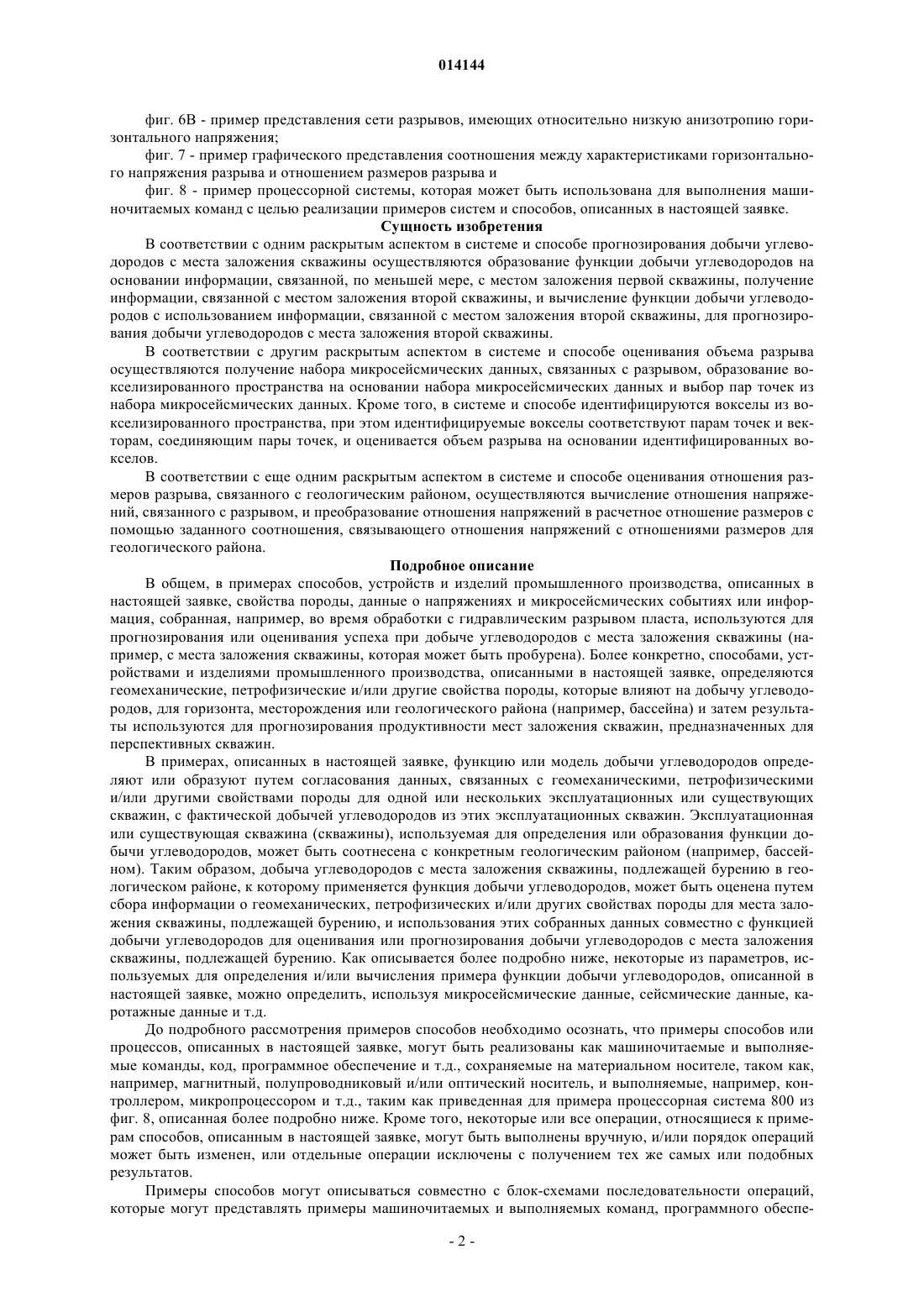 014144

фиг. 6В - пример представления сети разрывов, имеющих относительно низкую анизотропию горизонтального напряжения;

фиг. 7 - пример графического представления соотношения между характеристиками горизонтального напряжения разрыва и отношением размеров разрыва и

фиг. 8 - пример процессорной системы, которая может быть использована для выполнения машиночитаемых команд с целью реализации примеров систем и способов, описанных в настоящей заявке.

Сущность изобретения

В соответствии с одним раскрытым аспектом в системе и способе прогнозирования добычи углеводородов с места заложения скважины осуществляются образование функции добычи углеводородов на основании информации, связанной, по меньшей мере, с местом заложения первой скважины, получение информации, связанной с местом заложения второй скважины, и вычисление функции добычи углеводородов с использованием информации, связанной с местом заложения второй скважины, для прогнозирования добычи углеводородов с места заложения второй скважины.

В соответствии с другим раскрытым аспектом в системе и способе оценивания объема разрыва осуществляются получение набора микросейсмических данных, связанных с разрывом, образование вокселизированного пространства на основании набора микросейсмических данных и выбор пар точек из набора микросейсмических данных. Кроме того, в системе и способе идентифицируются вокселы из вокселизированного пространства, при этом идентифицируемые вокселы соответствуют парам точек и векторам, соединяющим пары точек, и оценивается объем разрыва на основании идентифицированных вокселов.

В соответствии с еще одним раскрытым аспектом в системе и способе оценивания отношения размеров разрыва, связанного с геологическим районом, осуществляются вычисление отношения напряжений, связанного с разрывом, и преобразование отношения напряжений в расчетное отношение размеров с помощью заданного соотношения, связывающего отношения напряжений с отношениями размеров для геологического района.

Подробное описание

В общем, в примерах способов, устройств и изделий промышленного производства, описанных в настоящей заявке, свойства породы, данные о напряжениях и микросейсмических событиях или информация, собранная, например, во время обработки с гидравлическим разрывом пласта, используются для прогнозирования или оценивания успеха при добыче углеводородов с места заложения скважины (например, с места заложения скважины, которая может быть пробурена). Более конкретно, способами, устройствами и изделиями промышленного производства, описанными в настоящей заявке, определяются геомеханические, петрофизические и/или другие свойства породы, которые влияют на добычу углеводородов, для горизонта, месторождения или геологического района (например, бассейна) и затем результаты используются для прогнозирования продуктивности мест заложения скважин, предназначенных для перспективных скважин.

В примерах, описанных в настоящей заявке, функцию или модель добычи углеводородов определяют или образуют путем согласования данных, связанных с геомеханическими, петрофизическими и/или другими свойствами породы для одной или нескольких эксплуатационных или существующих скважин, с фактической добычей углеводородов из этих эксплуатационных скважин. Эксплуатационная или существующая скважина (скважины), используемая для определения или образования функции добычи углеводородов, может быть соотнесена с конкретным геологическим районом (например, бассейном). Таким образом, добыча углеводородов с места заложения скважины, подлежащей бурению в геологическом районе, к которому применяется функция добычи углеводородов, может быть оценена путем сбора информации о геомеханических, петрофизических и/или других свойствах породы для места заложения скважины, подлежащей бурению, и использования этих собранных данных совместно с функцией добычи углеводородов для оценивания или прогнозирования добычи углеводородов с места заложения скважины, подлежащей бурению. Как описывается более подробно ниже, некоторые из параметров, используемых для определения и/или вычисления примера функции добычи углеводородов, описанной в настоящей заявке, можно определить, используя микросейсмические данные, сейсмические данные, каротажные данные и т.д.

До подробного рассмотрения примеров способов необходимо осознать, что примеры способов или процессов, описанных в настоящей заявке, могут быть реализованы как машиночитаемые и выполняемые команды, код, программное обеспечение и т.д., сохраняемые на материальном носителе, таком как, например, магнитный, полупроводниковый и/или оптический носитель, и выполняемые, например, контроллером, микропроцессором и т.д., таким как приведенная для примера процессорная система 800 из фиг. 8, описанная более подробно ниже. Кроме того, некоторые или все операции, относящиеся к примерам способов, описанным в настоящей заявке, могут быть выполнены вручную, и/или порядок операций может быть изменен, или отдельные операции исключены с получением тех же самых или подобных результатов.

Примеры способов могут описываться совместно с блок-схемами последовательности операций, которые могут представлять примеры машиночитаемых и выполняемых команд, программного обеспе-

- 2 -